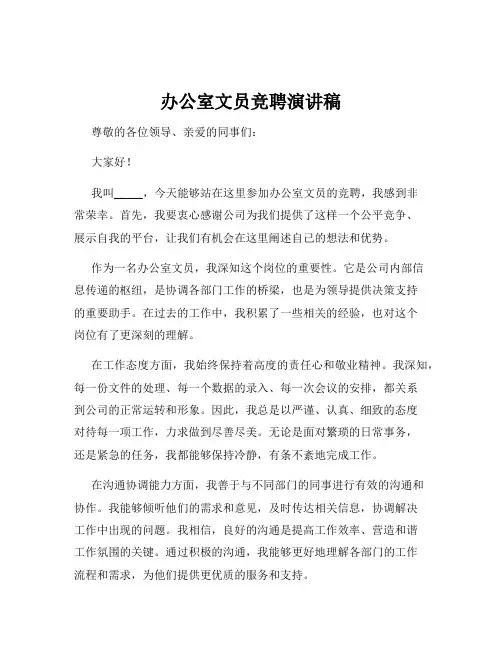 办公室文员竞聘演讲稿

尊敬的各位领导、亲爱的同事们：

大家好！

我叫_____，今天能够站在这里参加办公室文员的竞聘，我感到非常荣幸。首先，我要衷心感谢公司为我们提供了这样一个公平竞争、展示自我的平台，让我们有机会在这里阐述自己的想法和优势。

作为一名办公室文员，我深知这个岗位的重要性。它是公司内部信息传递的枢纽，是协调各部门工作的桥梁，也是为领导提供决策支持的重要助手。在过去的工作中，我积累了一些相关的经验，也对这个岗位有了更深刻的理解。

在工作态度方面，我始终保持着高度的责任心和敬业精神。我深知，每一份文件的处理、每一个数据的录入、每一次会议的安排，都关系到公司的正常运转和形象。因此，我总是以严谨、认真、细致的态度对待每一项工作，力求做到尽善尽美。无论是面对繁琐的日常事务，还是紧急的任务，我都能够保持冷静，有条不紊地完成工作。

在沟通协调能力方面，我善于与不同部门的同事进行有效的沟通和协作。我能够倾听他们的需求和意见，及时传达相关信息，协调解决工作中出现的问题。我相信，良好的沟通是提高工作效率、营造和谐工作氛围的关键。通过积极的沟通，我能够更好地理解各部门的工作流程和需求，为他们提供更优质的服务和支持。